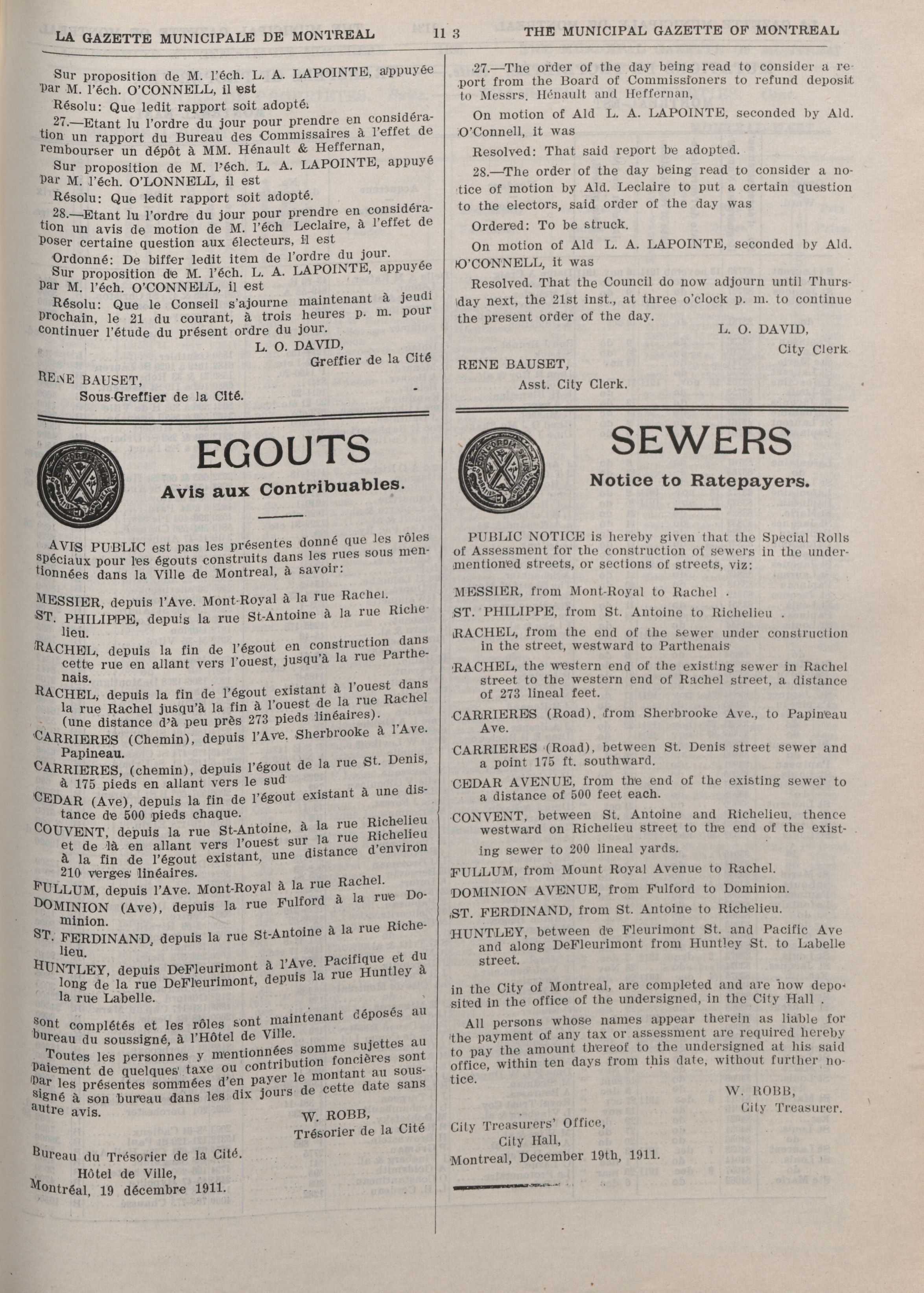 LA GAZETTE MUNICIPALE DE MONTREAL 11 3 THE MUNICIPAL GAZETTE OF MONTREAL

Sur proposition de M. l'éch. L. A. LAPOINTE, appuyée par M. l'éch. O'CONNELL, il est

Résolu: Que ledit rapport soit adopté.

27.—Etant lu l'ordre du jour pour prendre en considération un rapport du Bureau des Commissaires à l'effet de rembourser un dépôt à MM. Hénault & Heffernan,

Sur proposition de M. l'éch. L. A. LAPOINTE, appuyé par M. l'éch. O'LONNELL, il est

Résolu: Que ledit rapport soit adopté.

28.—Etant lu l'ordre du jour pour prendre en considération un avis de motion de M. l'éch Leclaire, à l'effet de poser certaine question aux électeurs, il est

Ordonné: De biffer ledit item de l'ordre du jour.

Sur proposition de M. l'éch. L. A. LAPOINTE, appuyée par M. l'éch. O'CONNELL, il est

Résolu: Que le Conseil s'ajourne maintenant à jeudi prochain, le 21 du courant, à trois heures p. m. pour continuer l'étude du présent ordre du jour.

L. O. DAVID,
Greffier de la Cité

RENE BAUSET,
Sous-Greffier de la Cité.

EGOUTS
Avis aux Contribuables.

AVIS PUBLIC est pas les présentes donné que les rôles spéciaux pour les égouts construits dans les rues sous mentionnées dans la Ville de Montreal, à savoir:

MESSIER, depuis l'Ave. Mont-Royal à la rue Rachel.

ST. PHILIPPE, depuis la rue St-Antoine à la rue Richelieu.

RACHEL, depuis la fin de l'égout en construction dans cette rue en allant vers l'ouest, jusqu'à la rue Parthenais.

RACHEL, depuis la fin de l'égout existant à l'ouest dans la rue Rachel jusqu'à la fin à l'ouest de la rue Rachel (une distance d'à peu près 273 pieds linéaires).

CARRIERES (Chemin), depuis l'Ave. Sherbrooke à l'Ave. Papineau.

CARRIERES, (chemin), depuis l'égout de la rue St. Denis, à 175 pieds en allant vers le sud

CEDAR (Ave), depuis la fin de l'égout existant à une distance de 500 pieds chaque.

COUVENT, depuis la rue St-Antoine, à la rue Richelieu et de là en allant vers l'ouest sur la rue Richelieu à la fin de l'égout existant, une distance d'environ 210 verges linéaires.

FULLUM, depuis l'Ave. Mont-Royal à la rue Rachel.

DOMINION (Ave), depuis la rue Fulford à la rue Dominion.

ST. FERDINAND, depuis la rue St-Antoine à la rue Richelieu.

HUNTLEY, depuis DeFleurimont à l'Ave. Pacifique et du long de la rue DeFleurimont, depuis la rue Huntley à la rue Labelle.

sont complétés et les rôles sont maintenant déposés au bureau du soussigné, à l'Hôtel de Ville.

Toutes les personnes y mentionnées somme sujettes au paiement de quelques taxe ou contribution foncières sont par les présentes sommées d'en payer le montant au soussigné à son bureau dans les dix jours de cette date sans autre avis.

W. ROBB,
Trésorier de la Cité

Bureau du Trésorier de la Cité.
Hôtel de Ville,
Montréal, 19 décembre 1911.

27.—The order of the day being read to consider a report from the Board of Commissioners to refund deposit to Messrs. Hénault and Heffernan,

On motion of Ald L. A. LAPOINTE, seconded by Ald. O'Connell, it was

Resolved: That said report be adopted.

28.—The order of the day being read to consider a notice of motion by Ald. Leclaire to put a certain question to the electors, said order of the day was

Ordered: To be struck.

On motion of Ald L. A. LAPOINTE, seconded by Ald. O'CONNELL, it was

Resolved. That the Council do now adjourn until Thursday next, the 21st inst., at three o'clock p. m. to continue the present order of the day.

L. O. DAVID,
City Clerk

RENE BAUSET,
Asst. City Clerk.

SEWERS
Notice to Ratepayers.

PUBLIC NOTICE is hereby given that the Special Rolls of Assessment for the construction of sewers in the undermentioned streets, or sections of streets, viz:

MESSIER, from Mont-Royal to Rachel .

ST. PHILIPPE, from St. Antoine to Richelieu .

RACHEL, from the end of the sewer under construction in the street, westward to Parthenais

RACHEL, the western end of the existing sewer in Rachel street to the western end of Rachel street, a distance of 273 lineal feet.

CARRIERES (Road), from Sherbrooke Ave., to Papineau Ave.

CARRIERES (Road), between St. Denis street sewer and a point 175 ft. southward.

CEDAR AVENUE, from the end of the existing sewer to a distance of 500 feet each.

CONVENT, between St. Antoine and Richelieu, thence westward on Richelieu street to the end of the existing sewer to 200 lineal yards.

FULLUM, from Mount Royal Avenue to Rachel.

DOMINION AVENUE, from Fulford to Dominion.

ST. FERDINAND, from St. Antoine to Richelieu.

HUNTLEY, between de Fleurimont St. and Pacific Ave and along DeFleurimont from Huntley St. to Labelle street.

in the City of Montreal, are completed and are now deposited in the office of the undersigned, in the City Hall .

All persons whose names appear therein as liable for the payment of any tax or assessment are required hereby to pay the amount thereof to the undersigned at his said office, within ten days from this date, without further notice.

W. ROBB,
City Treasurer.

City Treasurers' Office,
City Hall,
Montreal, December 19th, 1911.